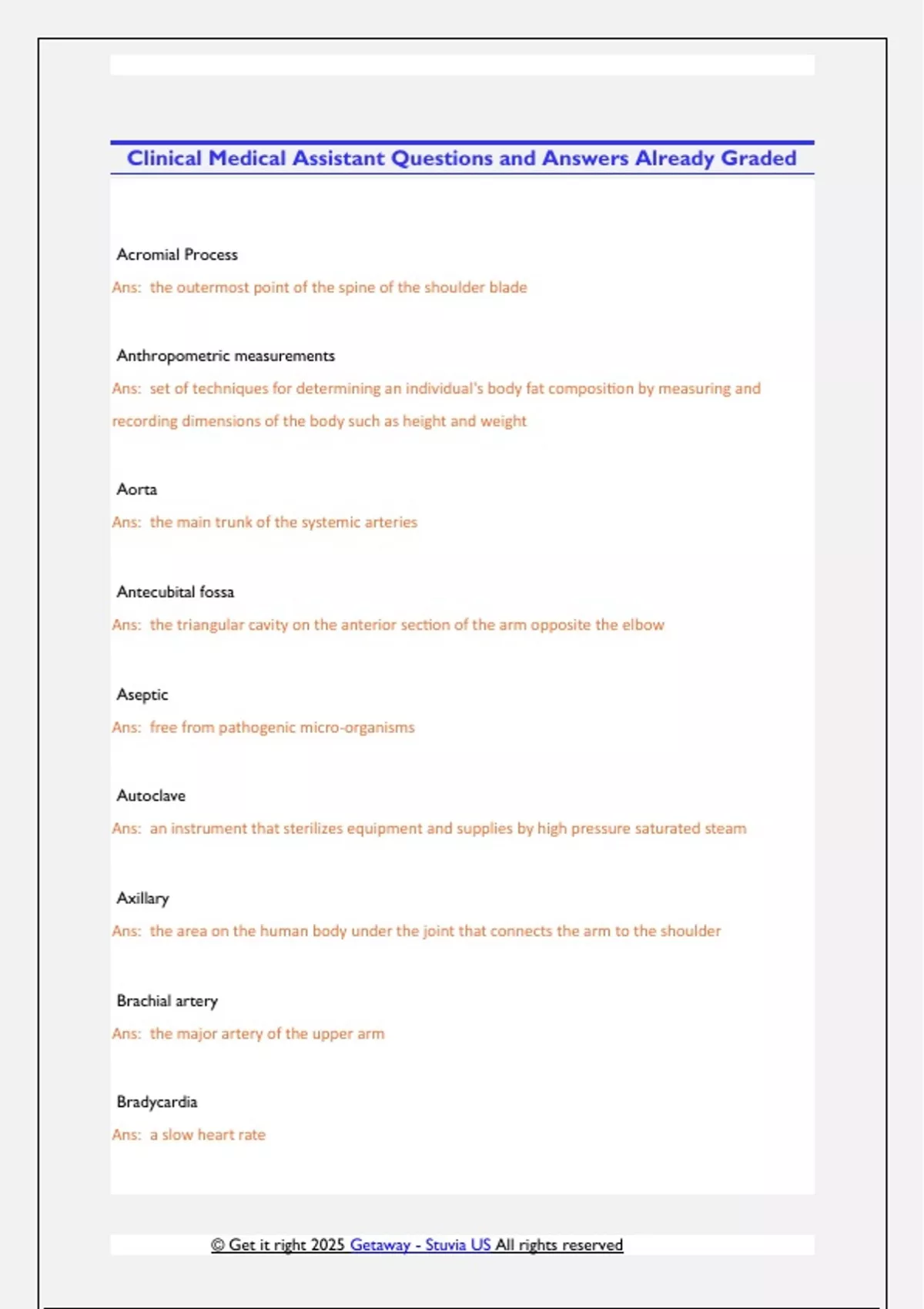 Clinical Medical Assistant Questions and Answers Already Graded

Acromial Process

Ans: the outermost point of the spine of the shoulder blade

Anthropometric measurements

Ans: set of techniques for determining an individual's body fat composition by measuring and recording dimensions of the body such as height and weight

Aorta

Ans: the main trunk of the systemic arteries

Antecubital fossa

Ans: the triangular cavity on the anterior section of the arm opposite the elbow

Aseptic

Ans: free from pathogenic micro-organisms

Autoclave

Ans: an instrument that sterilizes equipment and supplies by high pressure saturated steam

Axillary

Ans: the area on the human body under the joint that connects the arm to the shoulder

Brachial artery

Ans: the major artery of the upper arm

Bradycardia

Ans: a slow heart rate

© Get it right 2025 Getaway - Stuvia US All rights reserved